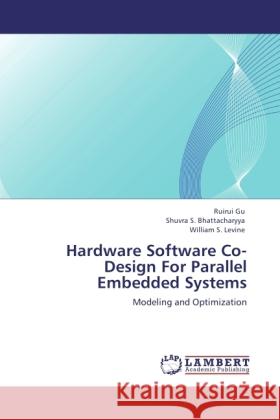 Ruirui Gu
Shuvra S. Bhattacharyya
William S. Levine

Hardware Software Co-Design For Parallel Embedded Systems

Modeling and Optimization

LAP
LAMBERT
Academic Publishing

Kraina Książek